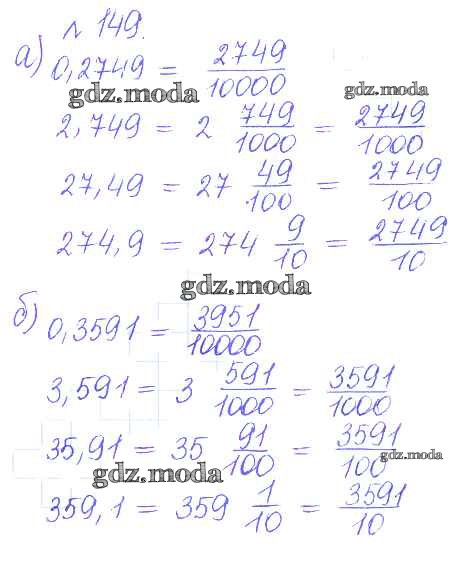 № 149.

а) $0,2749 = \frac{2749}{10000}$

gdz.moda

gdz.moda

$2,749 = 2\frac{749}{1000} = \frac{2749}{1000}$

$27,49 = 27\frac{49}{100} = \frac{2749}{100}$

$274,9 = 274\frac{9}{10} = \frac{2749}{10}$

gdz.moda

б) $0,3591 = \frac{3951}{10000}$

$3,591 = 3\frac{591}{1000} = \frac{3591}{1000}$

$35,91 = 35\frac{91}{100} = \frac{3591}{100}$

gdz.moda

gdz.moda

$359,1 = 359\frac{1}{10} = \frac{3591}{10}$